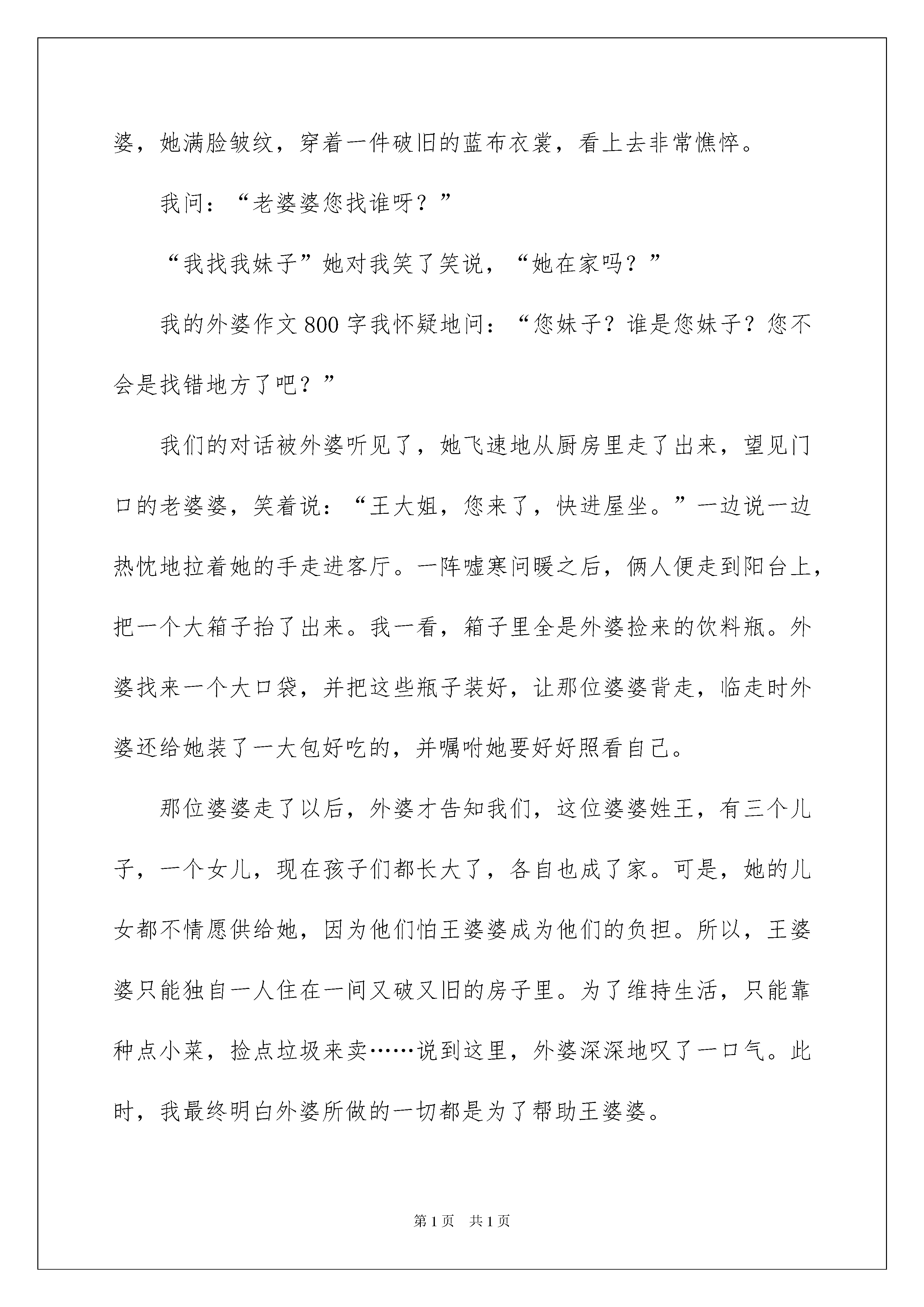 婆，她满脸皱纹，穿着一件破旧的蓝布衣裳，看上去非常憔悴。

我问：“老婆婆您找谁呀？”

“我找我妹子”她对我笑了笑说，“她在家吗？”

我的外婆作文800字我怀疑地问：“您妹子？谁是您妹子？您不会是找错地方了吧？”

我们的对话被外婆听见了，她飞速地从厨房里走了出来，望见门口的老婆婆，笑着说：“王大姐，您来了，快进屋坐。”一边说一边热忱地拉着她的手走进客厅。一阵嘘寒问暖之后，俩人便走到阳台上，把一个大箱子抬了出来。我一看，箱子里全是外婆捡来的饮料瓶。外婆找来一个大口袋，并把这些瓶子装好，让那位婆婆背走，临走时外婆还给她装了一大包好吃的，并嘱咐她要好好照看自己。

那位婆婆走了以后，外婆才告知我们，这位婆婆姓王，有三个儿子，一个女儿，现在孩子们都长大了，各自也成了家。可是，她的儿女都不情愿供给她，因为他们怕王婆婆成为他们的负担。所以，王婆婆只能独自一人住在一间又破又旧的房子里。为了维持生活，只能靠种点小菜，捡点垃圾来卖……说到这里，外婆深深地叹了一口气。此时，我最终明白外婆所做的一切都是为了帮助王婆婆。

第1页 共1页